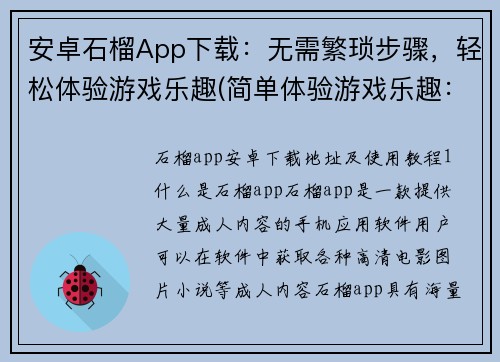 安卓石榴App下载：无需繁琐步骤，轻松体验游戏乐趣(简单体验游戏乐趣：

石榴app安卓下载地址及使用教程1什么是石榴app石榴app是一款提供大量成人内容的手机应用软件用户可以在软件中获取各种高清电影图片小说等成人内容石榴app具有海量